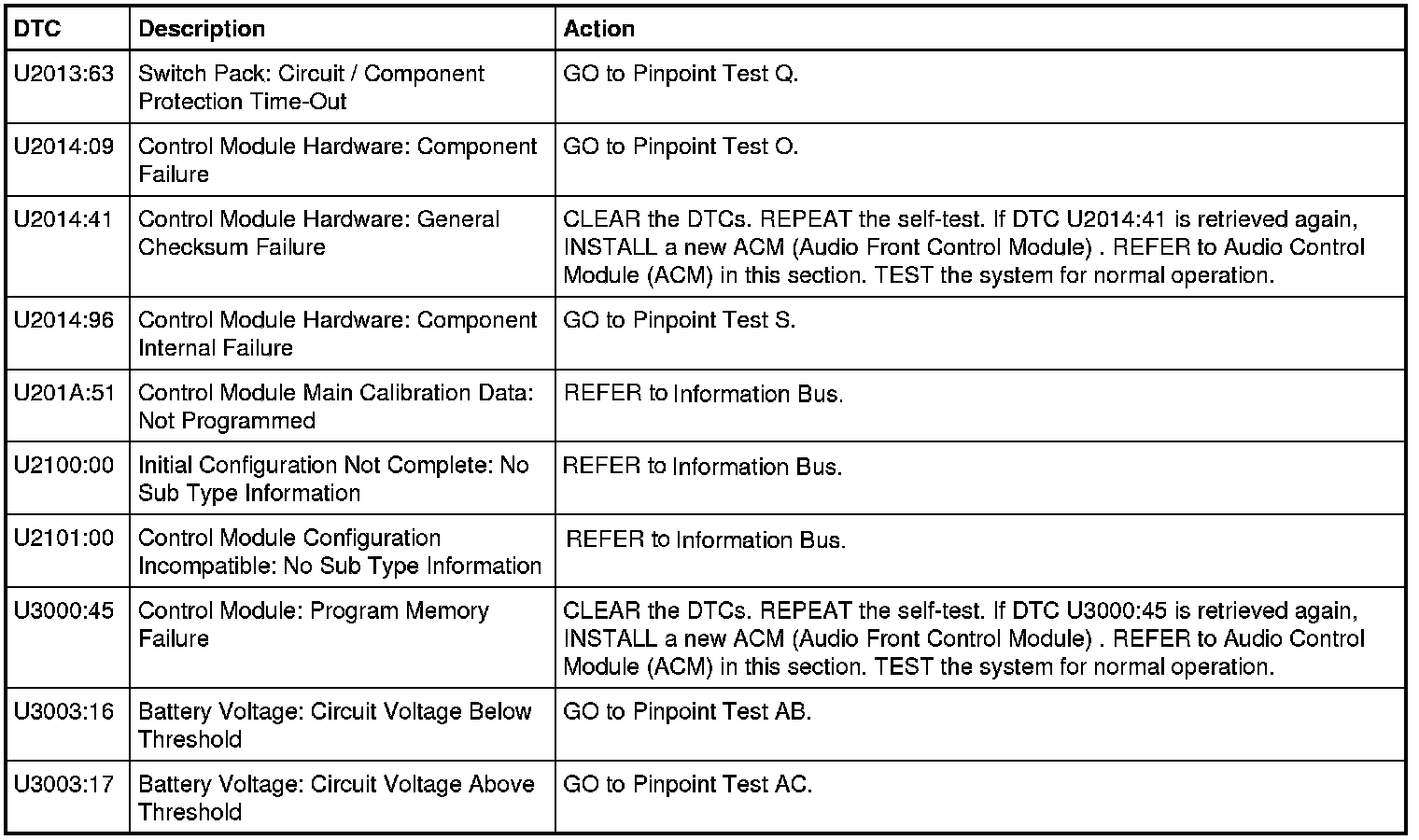 | DTC | Description | Action |
|---|---|---|
| U2013:63 | Switch Pack: Circuit / Component Protection Time-Out | GO to Pinpoint Test Q. |
| U2014:09 | Control Module Hardware: Component Failure | GO to Pinpoint Test O. |
| U2014:41 | Control Module Hardware: General Checksum Failure | CLEAR the DTCs. REPEAT the self-test. If DTC U2014:41 is retrieved again, INSTALL a new ACM (Audio Front Control Module) . REFER to Audio Control Module (ACM) in this section. TEST the system for normal operation. |
| U2014:96 | Control Module Hardware: Component Internal Failure | GO to Pinpoint Test S. |
| U201A:51 | Control Module Main Calibration Data: Not Programmed | REFER to Information Bus. |
| U2100:00 | Initial Configuration Not Complete: No Sub Type Information | REFER to Information Bus. |
| U2101:00 | Control Module Configuration Incompatible: No Sub Type Information | REFER to Information Bus. |
| U3000:45 | Control Module: Program Memory Failure | CLEAR the DTCs. REPEAT the self-test. If DTC U3000:45 is retrieved again, INSTALL a new ACM (Audio Front Control Module) . REFER to Audio Control Module (ACM) in this section. TEST the system for normal operation. |
| U3003:16 | Battery Voltage: Circuit Voltage Below Threshold | GO to Pinpoint Test AB. |
| U3003:17 | Battery Voltage: Circuit Voltage Above Threshold | GO to Pinpoint Test AC. |